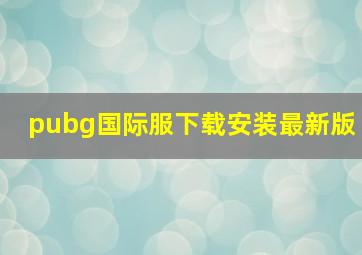 pubg国际服下载安装最新版